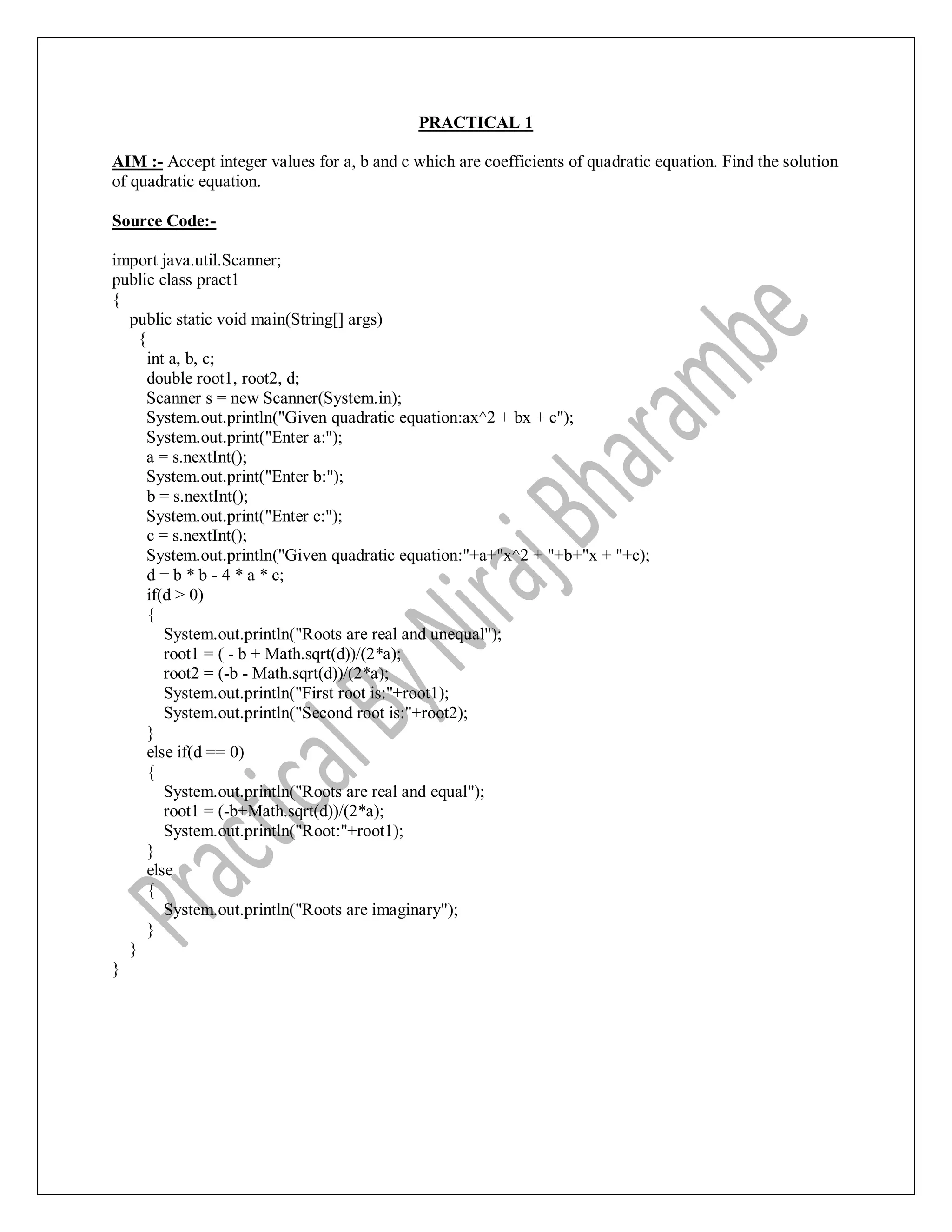 PRACTICAL 1

AIM :- Accept integer values for a, b and c which are coefficients of quadratic equation. Find the solution of quadratic equation.

Source Code:-

import java.util.Scanner;
public class pract1
{
   public static void main(String[] args)
     {
       int a, b, c;
       double root1, root2, d;
       Scanner s = new Scanner(System.in);
       System.out.println("Given quadratic equation:ax^2 + bx + c");
       System.out.print("Enter a:");
       a = s.nextInt();
       System.out.print("Enter b:");
       b = s.nextInt();
       System.out.print("Enter c:");
       c = s.nextInt();
       System.out.println("Given quadratic equation:"+a+"x^2 + "+b+"x + "+c);
       d = b * b - 4 * a * c;
       if(d > 0)
       {
          System.out.println("Roots are real and unequal");
          root1 = ( - b + Math.sqrt(d))/(2*a);
          root2 = (-b - Math.sqrt(d))/(2*a);
          System.out.println("First root is:"+root1);
          System.out.println("Second root is:"+root2);
       }
       else if(d == 0)
       {
          System.out.println("Roots are real and equal");
          root1 = (-b+Math.sqrt(d))/(2*a);
          System.out.println("Root:"+root1);
       }
       else
       {
          System.out.println("Roots are imaginary");
       }
   }
}

Practical By Niraj Bharambe